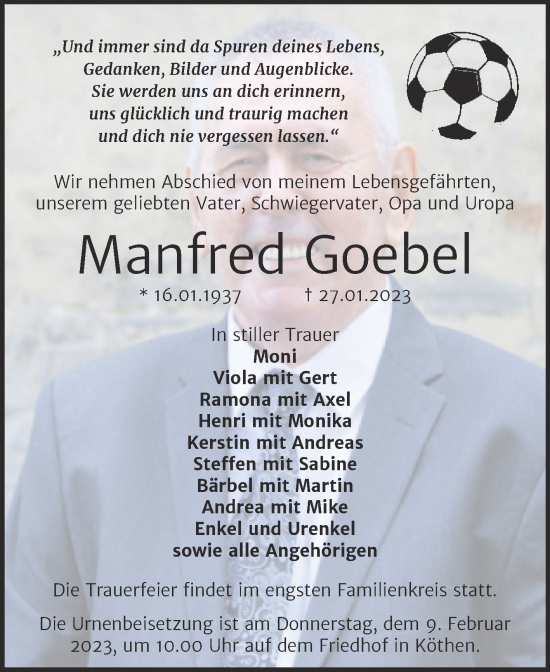 „Und immer sind da Spuren deines Lebens,
Gedanken, Bilder und Augenblicke.
Sie werden uns an dich erinnern,
uns glücklich und traurig machen
und dich nie vergessen lassen.“

Wir nehmen Abschied von meinem Lebensgefährten, unserem geliebten Vater, Schwiegervater, Opa und Uropa

Manfred Goebel

* 16.01.1937 † 27.01.2023

In stiller Trauer
Moni
Viola mit Gert
Ramona mit Axel
Henri mit Monika
Kerstin mit Andreas
Steffen mit Sabine
Bärbel mit Martin
Andrea mit Mike
Enkel und Urenkel
sowie alle Angehörigen

Die Trauerfeier findet im engsten Familienkreis statt.

Die Urnenbeisetzung ist am Donnerstag, dem 9. Februar 2023, um 10.00 Uhr auf dem Friedhof in Köthen.